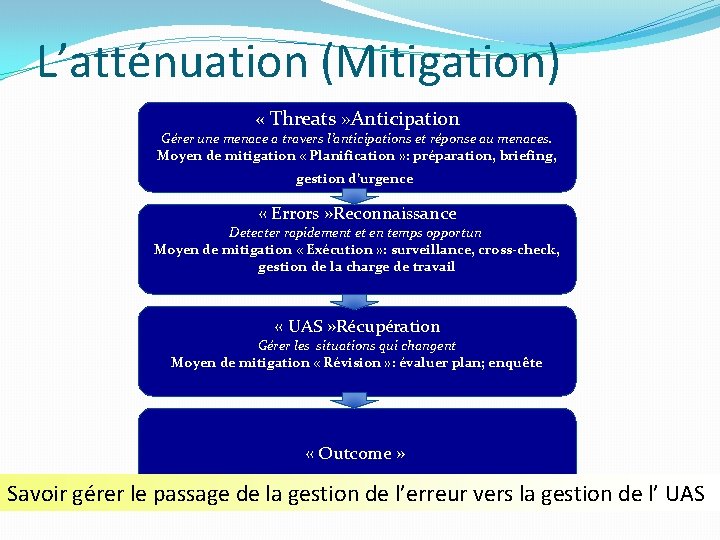 L’atténuation (Mitigation)

« Threats »Anticipation
Gérer une menace a travers l’anticipations et réponse au menaces.
Moyen de mitigation « Planification »: préparation, briefing, gestion d’urgence

« Errors »Reconnaissance
Detecter rapidement et en temps opportun
Moyen de mitigation « Exécution »: surveillance, cross-check, gestion de la charge de travail

« UAS »Récupération
Gérer les situations qui changent
Moyen de mitigation « Révision »: évaluer plan; enquête

« Outcome »

Savoir gérer le passage de la gestion de l’erreur vers la gestion de l’ UAS